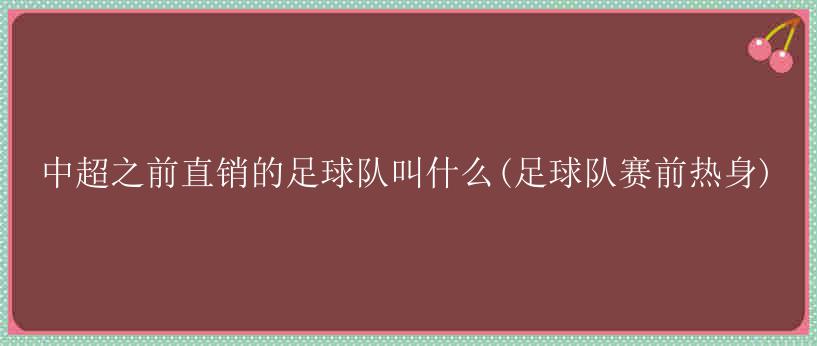 中超之前直销的足球队叫什么(足球队赛前热身)